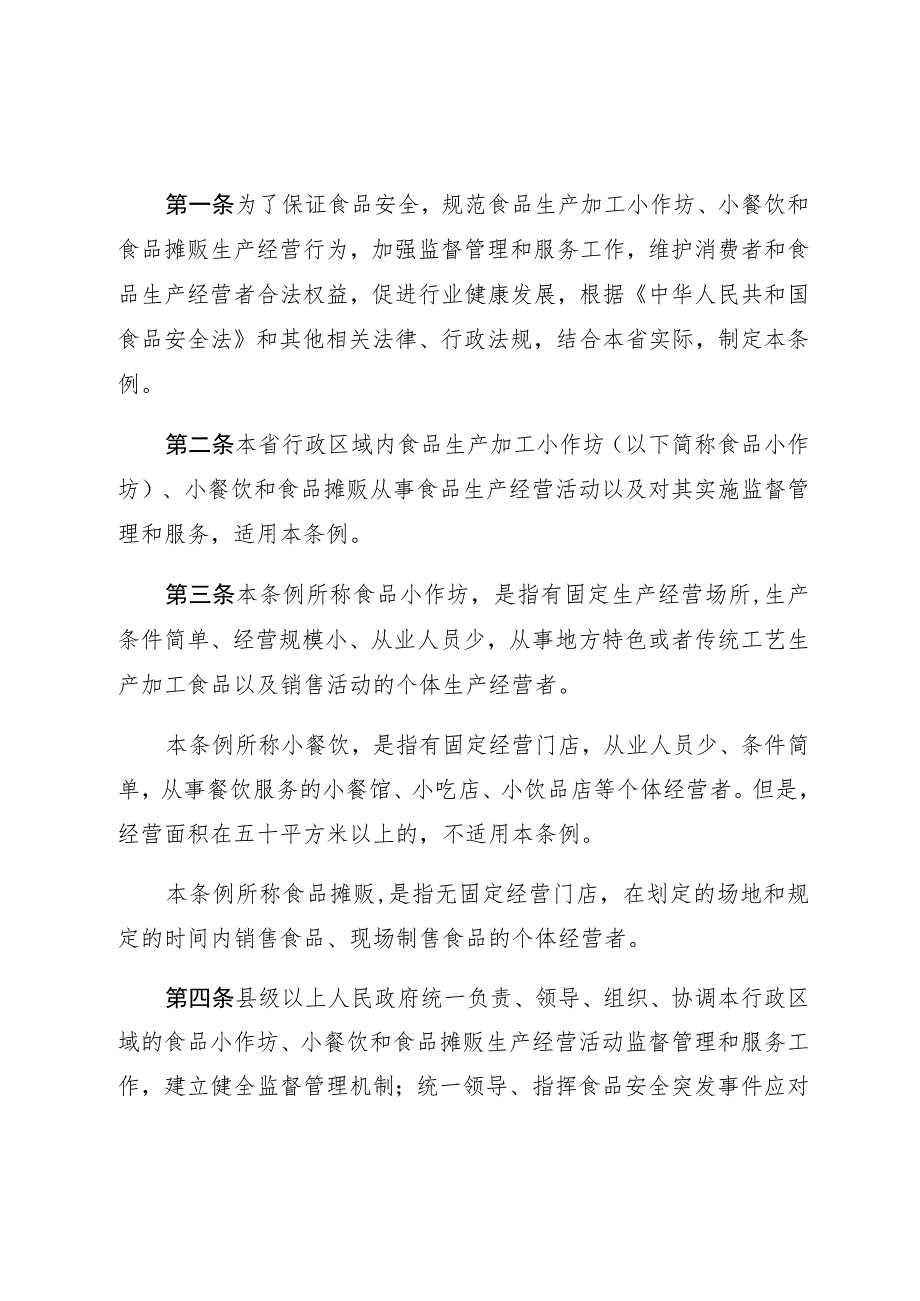 第一条为了保证食品安全，规范食品生产加工小作坊、小餐饮和食品摊贩生产经营行为，加强监督管理和服务工作，维护消费者和食品生产经营者合法权益，促进行业健康发展，根据《中华人民共和国食品安全法》和其他相关法律、行政法规，结合本省实际，制定本条例。

第二条本省行政区域内食品生产加工小作坊（以下简称食品小作坊）、小餐饮和食品摊贩从事食品生产经营活动以及对其实施监督管理和服务，适用本条例。

第三条本条例所称食品小作坊，是指有固定生产经营场所，生产条件简单、经营规模小、从业人员少，从事地方特色或者传统工艺生产加工食品以及销售活动的个体生产经营者。

本条例所称小餐饮，是指有固定经营门店，从业人员少、条件简单，从事餐饮服务的小餐馆、小吃店、小饮品店等个体经营者。但是，经营面积在五十平方米以上的，不适用本条例。

本条例所称食品摊贩，是指无固定经营门店，在划定的场地和规定的时间内销售食品、现场制售食品的个体经营者。

第四条县级以上人民政府统一负责、领导、组织、协调本行政区域的食品小作坊、小餐饮和食品摊贩生产经营活动监督管理和服务工作，建立健全监督管理机制；统一领导、指挥食品安全突发事件应对